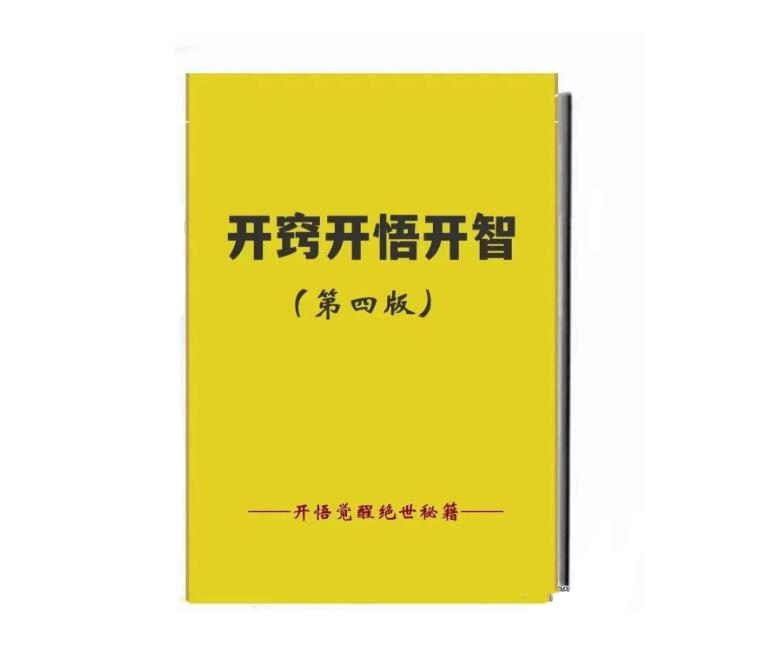 开窍开悟开智

（第四版）

——开悟觉醒绝世秘籍——